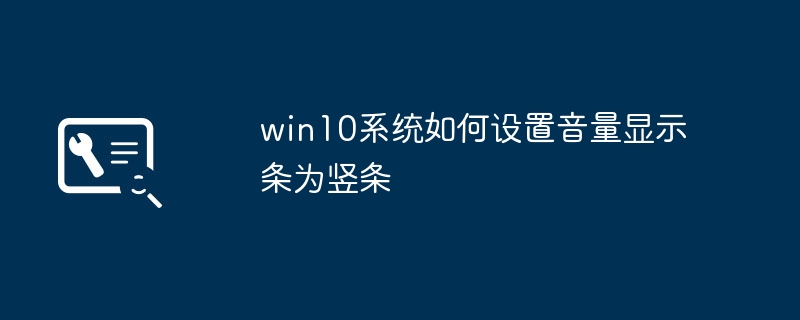 win10系统如何设置音量显示条为竖条